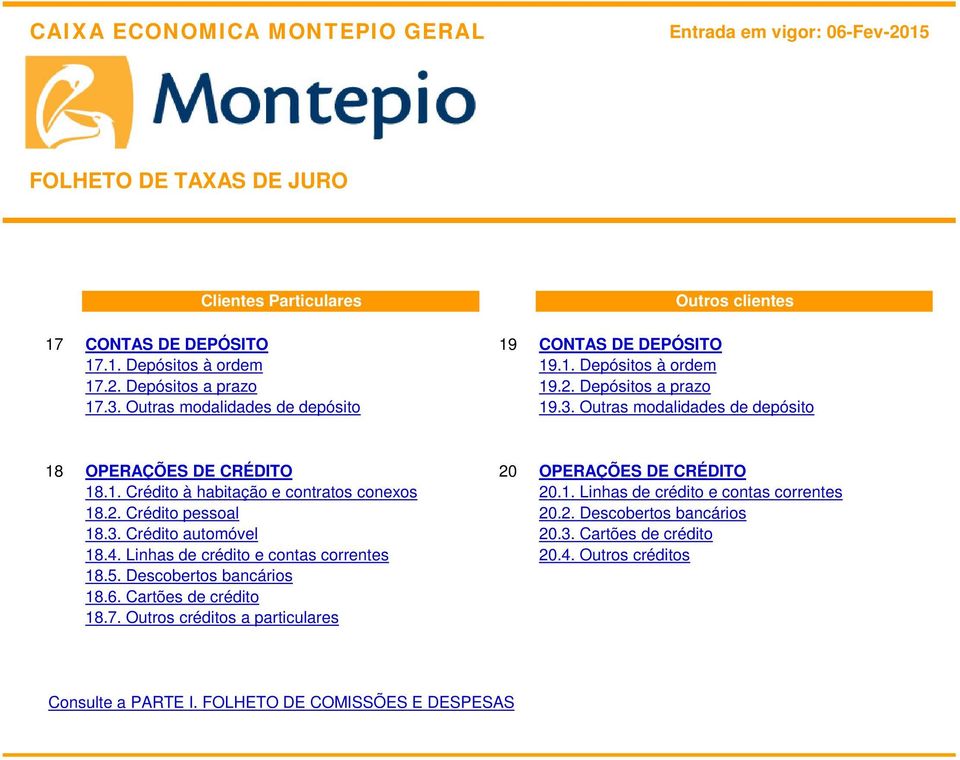 CAIXA ECONOMICA MONTEPIO GERAL

Entrada em vigor: 06-Fev-2015

Montepio

FOLHETO DE TAXAS DE JURO

Clientes Particulares

17 CONTAS DE DEPÓSITO
17.1. Depósitos à ordem
17.2. Depósitos a prazo
17.3. Outras modalidades de depósito

18 OPERAÇÕES DE CRÉDITO
18.1. Crédito à habitação e contratos conexos
18.2. Crédito pessoal
18.3. Crédito automóvel
18.4. Linhas de crédito e contas correntes
18.5. Descobertos bancários
18.6. Cartões de crédito
18.7. Outros créditos a particulares

Outros clientes

19 CONTAS DE DEPÓSITO
19.1. Depósitos à ordem
19.2. Depósitos a prazo
19.3. Outras modalidades de depósito

20 OPERAÇÕES DE CRÉDITO
20.1. Linhas de crédito e contas correntes
20.2. Descobertos bancários
20.3. Cartões de crédito
20.4. Outros créditos

Consulte a PARTE I. FOLHETO DE COMISSÕES E DESPESAS